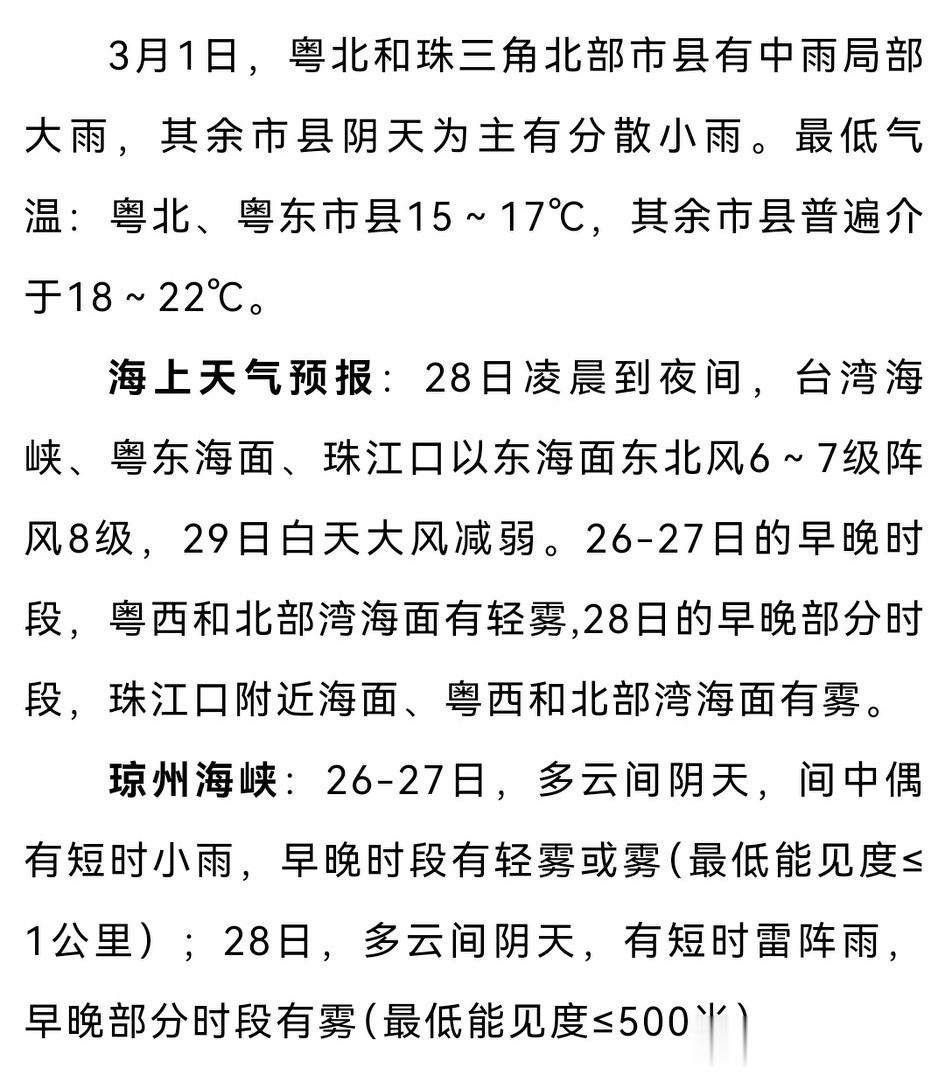 3月1日，粤北和珠三角北部市县有中雨局部大雨，其余市县阴天为主有分散小雨。最低气温：粤北、粤东市县15～17℃，其余市县普遍介于18～22℃。

海上天气预报：28日凌晨到夜间，台湾海峡、粤东海面、珠江口以东海面东北风6～7级阵风8级，29日白天大风减弱。26-27日的早晚时段，粤西和北部湾海面有轻雾,28日的早晚部分时段，珠江口附近海面、粤西和北部湾海面有雾。

琼州海峡：26-27日，多云间阴天，间中偶有短时小雨，早晚时段有轻雾或雾(最低能见度≤1公里)；28日，多云间阴天，有短时雷阵雨，早晚部分时段有雾(最低能见度≤500米)